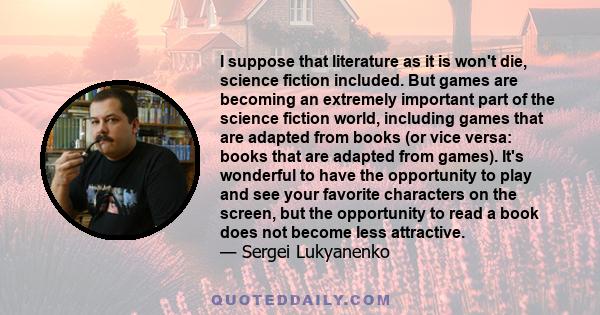 I suppose that literature as it is won't die, science fiction included. But games are becoming an extremely important part of the science fiction world, including games that are adapted from books (or vice versa: books that are adapted from games). It's wonderful to have the opportunity to play and see your favorite characters on the screen, but the opportunity to read a book does not become less attractive.
— Sergei Lukyanenko

QUOTEDDAILY.COM